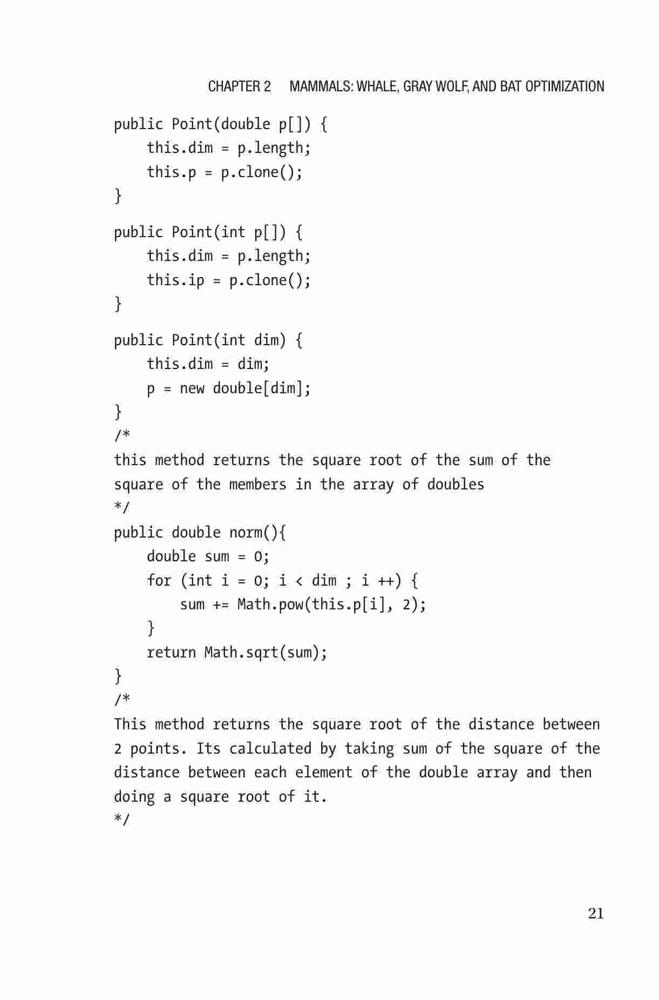 CHAPTER 2 MAMMALS: WHALE, GRAY WOLF, AND BAT OPTIMIZATION

public Point(double p[]) {
    this.dim = p.length;
    this.p = p.clone();
}

public Point(int p[]) {
    this.dim = p.length;
    this.ip = p.clone();
}

public Point(int dim) {
    this.dim = dim;
    p = new double[dim];
}
/*
this method returns the square root of the sum of the square of the members in the array of doubles
*/
public double norm(){
    double sum = 0;
    for (int i = 0; i < dim ; i ++) {
        sum += Math.pow(this.p[i], 2);
    }
    return Math.sqrt(sum);
}
/*
This method returns the square root of the distance between 2 points. Its calculated by taking sum of the square of the distance between each element of the double array and then doing a square root of it.
*/

21